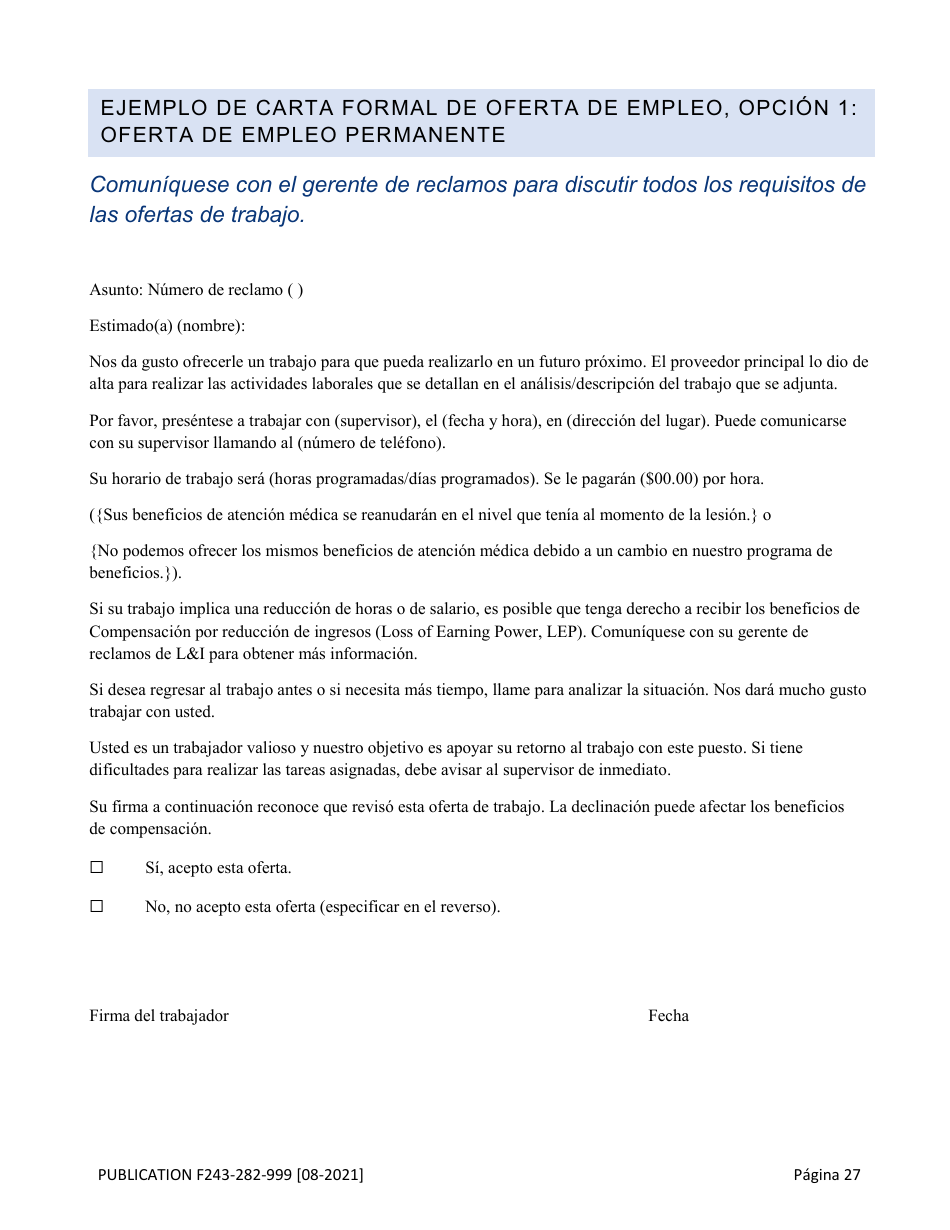 EJEMPLO DE CARTA FORMAL DE OFERTA DE EMPLEO, OPCIÓN 1: OFERTA DE EMPLEO PERMANENTE

Comuníquese con el gerente de reclamos para discutir todos los requisitos de las ofertas de trabajo.

Asunto: Número de reclamo ( )

Estimado(a) (nombre):

Nos da gusto ofrecerle un trabajo para que pueda realizarlo en un futuro próximo. El proveedor principal lo dio de alta para realizar las actividades laborales que se detallan en el análisis/descripción del trabajo que se adjunta.

Por favor, preséntese a trabajar con (supervisor), el (fecha y hora), en (dirección del lugar). Puede comunicarse con su supervisor llamando al (número de teléfono).

Su horario de trabajo será (horas programadas/días programados). Se le pagarán ($00.00) por hora.

({Sus beneficios de atención médica se reanudarán en el nivel que tenía al momento de la lesión.} o

{No podemos ofrecer los mismos beneficios de atención médica debido a un cambio en nuestro programa de beneficios.}).

Si su trabajo implica una reducción de horas o de salario, es posible que tenga derecho a recibir los beneficios de Compensación por reducción de ingresos (Loss of Earning Power, LEP). Comuníquese con su gerente de reclamos de L&I para obtener más información.

Si desea regresar al trabajo antes o si necesita más tiempo, llame para analizar la situación. Nos dará mucho gusto trabajar con usted.

Usted es un trabajador valioso y nuestro objetivo es apoyar su retorno al trabajo con este puesto. Si tiene dificultades para realizar las tareas asignadas, debe avisar al supervisor de inmediato.

Su firma a continuación reconoce que revisó esta oferta de trabajo. La declinación puede afectar los beneficios de compensación.

☐ Sí, acepto esta oferta.

☐ No, no acepto esta oferta (especificar en el reverso).

Firma del trabajador

Fecha

PUBLICATION F243-282-999 [08-2021]

Página 27